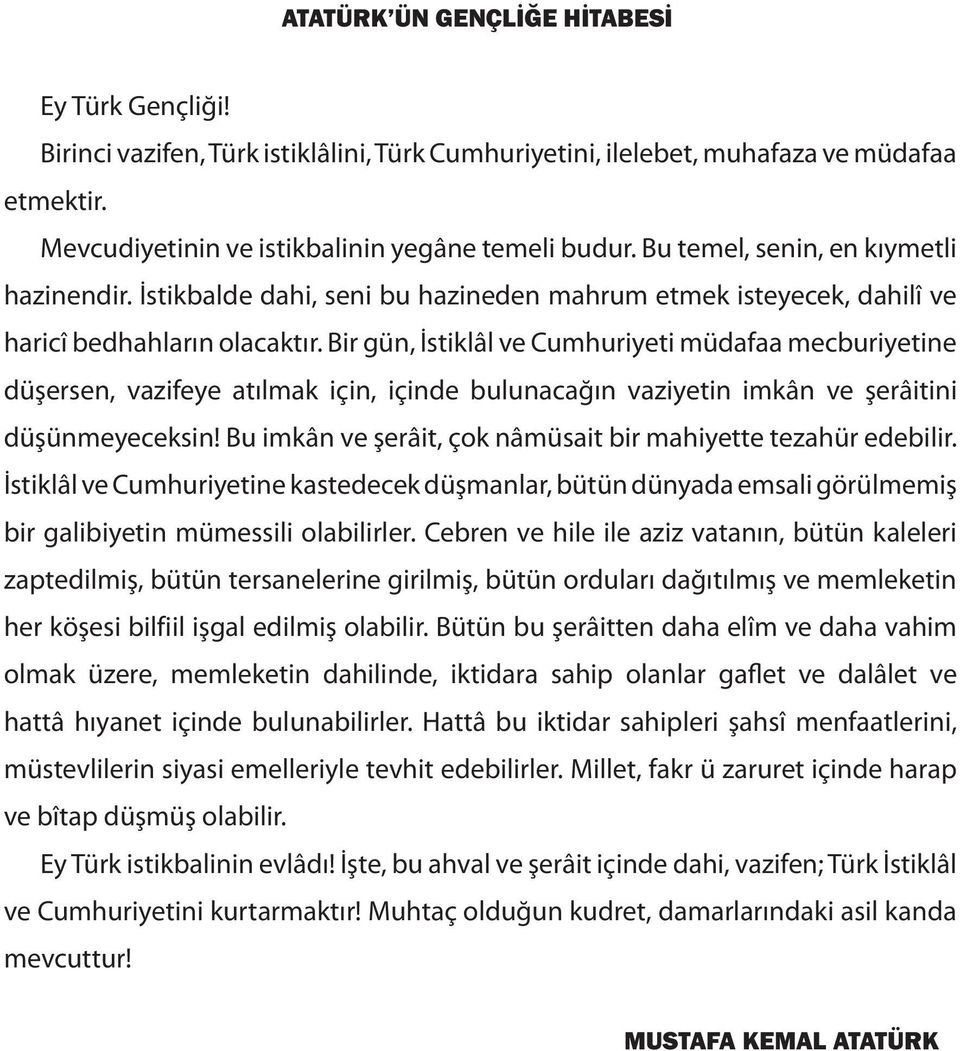 ATATÜRK'ÜN GENÇLİĞE HİTABESİ

Ey Türk Gençliği!

Birinci vazifen, Türk istiklâlini, Türk Cumhuriyetini, ilelebet, muhafaza ve müdafaa etmektir.

Mevcudiyetinin ve istikbalinin yegâne temeli budur. Bu temel, senin, en kıymetli hazinendir. İstikbalde dahi, seni bu hazineden mahrum etmek isteyecek, dahilî ve haricî bedhahların olacaktır. Bir gün, İstiklâl ve Cumhuriyeti müdafaa mecburiyetine düşersen, vazifeye atılmak için, içinde bulunacağın vaziyetin imkân ve şerâitini düşünmeyeceksin! Bu imkân ve şerâit, çok nâmüsait bir mahiyette tezahür edebilir. İstiklâl ve Cumhuriyetine kastedecek düşmanlar, bütün dünyada emsali görülmemiş bir galibiyetin mümessili olabilirler. Cebren ve hile ile aziz vatanın, bütün kaleleri zaptedilmiş, bütün tersanelerine girilmiş, bütün orduları dağıtılmış ve memleketin her köşesi bilfiil işgal edilmiş olabilir. Bütün bu şerâitten daha elîm ve daha vahim olmak üzere, memleketin dahilinde, iktidara sahip olanlar gaflet ve dalâlet ve hattâ hıyanet içinde bulunabilirler. Hattâ bu iktidar sahipleri şahsî menfaatlerini, müstevlilerin siyasi emelleriyle tevhit edebilirler. Millet, fakr ü zaruret içinde harap ve bîtap düşmüş olabilir.

Ey Türk istikbalinin evlâdı! İşte, bu ahval ve şerâit içinde dahi, vazifen; Türk İstiklâl ve Cumhuriyetini kurtarmaktır! Muhtaç olduğun kudret, damarlarındaki asil kanda mevcuttur!

MUSTAFA KEMAL ATATÜRK